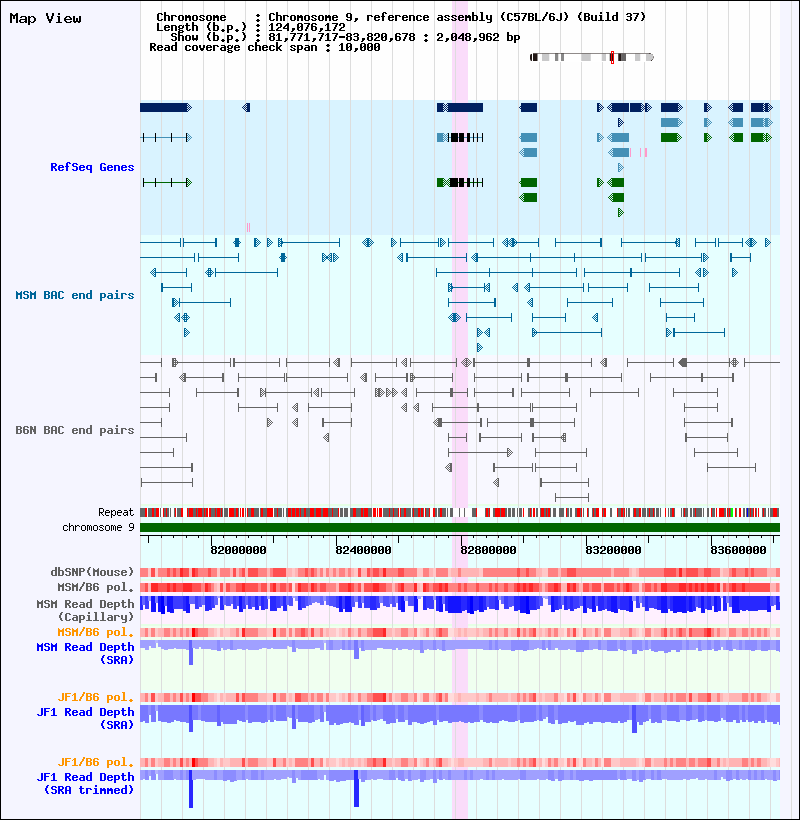 Map View

Chromosome : Chromosome 9, reference assembly (C57BL/6J) (Build 37)
Length (b.p.) : 124,076,172
Show (b.p.) : 81,771,717-83,820,678 : 2,048,962 bp
Read coverage check span : 10,000

RefSeq Genes

MSM BAC end pairs

B6N BAC end pairs

Repeat
chromosome 9

82000000 82400000 82800000 83200000 83600000

dbSNP(Mouse)
MSM/B6 pol.
MSM Read Depth (Capillary)
MSM/B6 pol.
MSM Read Depth (SRA)

JF1/B6 pol.
JF1 Read Depth (SRA)

JF1/B6 pol.
JF1 Read Depth (SRA trimmed)